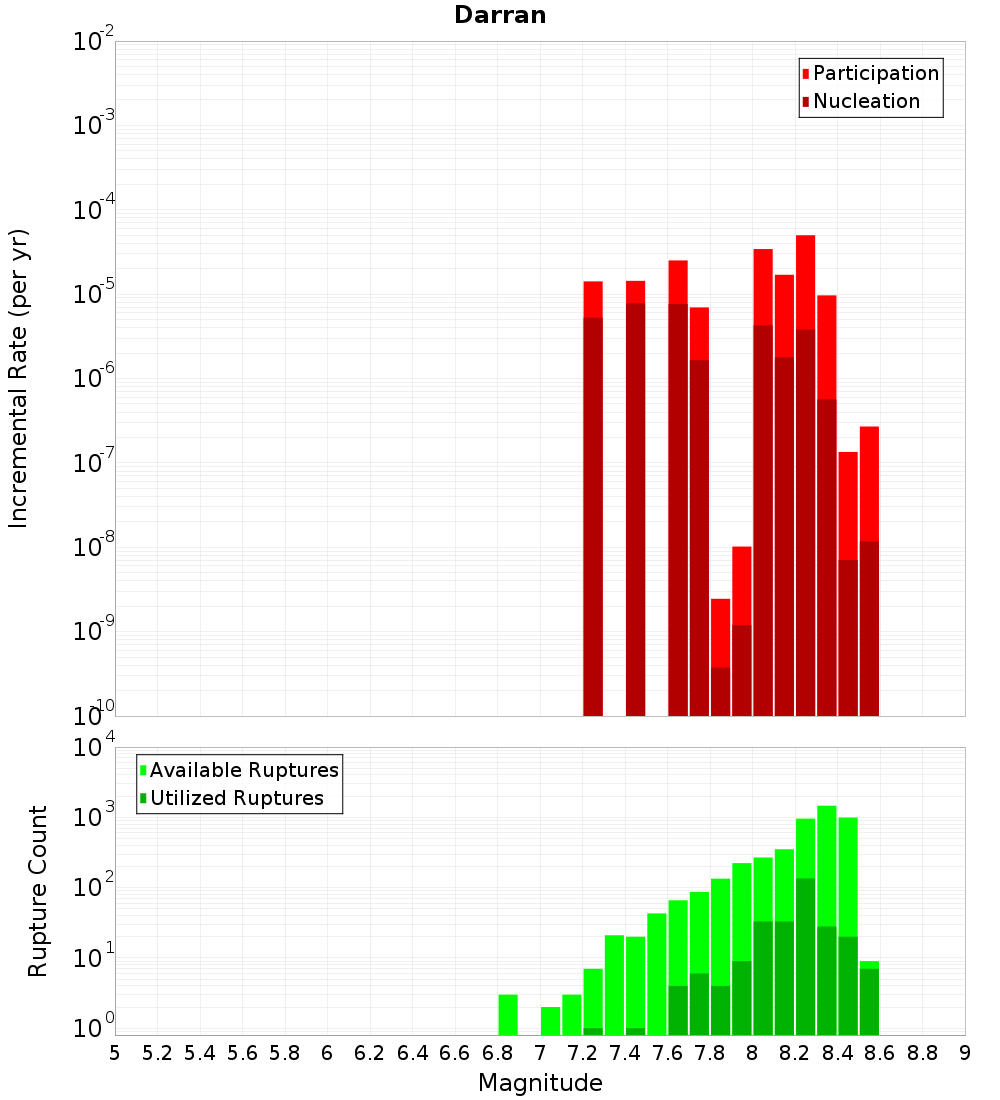 Darran

Participation
Nucleation

Incremental Rate (per yr)

$10^{-2}$
$10^{-3}$
$10^{-4}$
$10^{-5}$
$10^{-6}$
$10^{-7}$
$10^{-8}$
$10^{-9}$
$10^{-10}$

Available Ruptures
Utilized Ruptures

Rupture Count

$10^{4}$
$10^{3}$
$10^{2}$
$10^{1}$
$10^{0}$

5 5.2 5.4 5.6 5.8 6 6.2 6.4 6.6 6.8 7 7.2 7.4 7.6 7.8 8 8.2 8.4 8.6 8.8 9

Magnitude